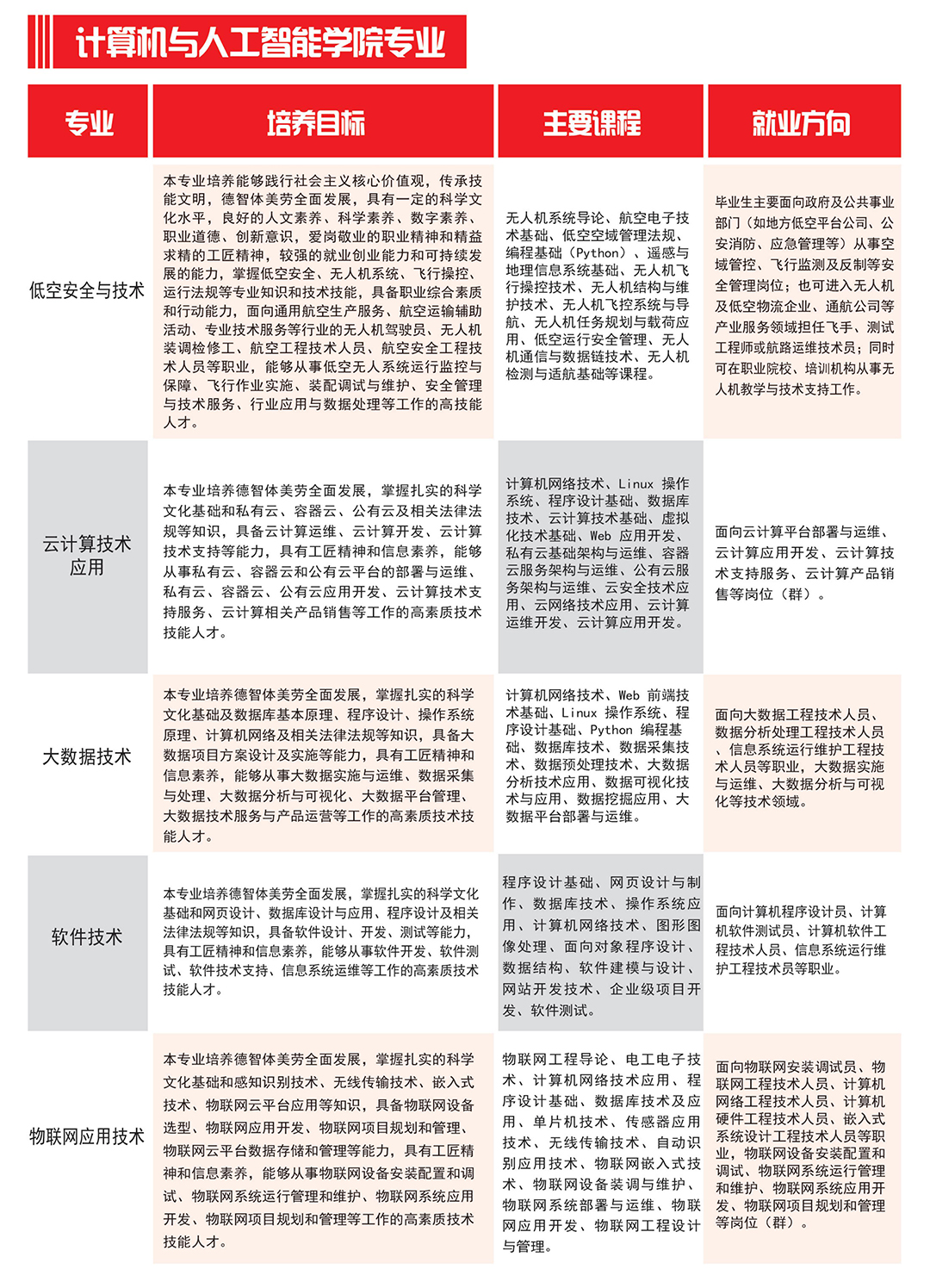 计算机与人工智能学院专业

| 专业 | 培养目标 | 主要课程 | 就业方向 |
|---|---|---|---|
| 低空安全与技术 | 本专业培养能够践行社会主义核心价值观，传承技能文明，德智体美劳全面发展，具有一定的科学文化水平，良好的人文素养、科学素养、数字素养、职业道德、创新意识，爱岗敬业的职业精神和精益求精的工匠精神，较强的就业创业能力和可持续发展的能力，掌握低空安全、无人机系统、飞行操控、运行法规等专业知识和技术技能，具备职业综合素质和行动能力，面向通用航空生产服务、航空运输辅助活动、专业技术服务等行业的无人机驾驶员、无人机装调检修工、航空工程技术人员、航空安全工程技术人员等职业，能够从事低空无人系统运行监控与保障、飞行作业实施、装配调试与维护、安全管理与技术服务、行业应用与数据处理等工作的高技能人才。 | 无人机系统导论、航空电子技术基础、低空空域管理法规、编程基础（Python）、遥感与地理信息系统基础、无人机飞行操控技术、无人机结构与维护技术、无人机飞控系统与导航、无人机任务规划与载荷应用、低空运行安全管理、无人机通信与数据链技术、无人机检测与适航基础等课程。 | 毕业生主要面向政府及公共事业部门（如地方低空平台公司、公安消防、应急管理等）从事空域管控、飞行监测及反制等安全管理岗位；也可进入无人机及低空物流企业、通航公司等产业服务领域担任飞手、测试工程师或航路运维技术员；同时可在职业院校、培训机构从事无人机教学与技术支持工作。 |
| 云计算技术应用 | 本专业培养德智体美劳全面发展，掌握扎实的科学文化基础和私有云、容器云、公有云及相关法律法规等知识，具备云计算运维、云计算开发、云计算技术支持等能力，具有工匠精神和信息素养，能够从事私有云、容器云和公有云平台的部署与运维、私有云、容器云、公有云应用开发、云计算技术支持服务、云计算相关产品销售等工作的高素质技术技能人才。 | 计算机网络技术、Linux 操作系统、程序设计基础、数据库技术、云计算技术基础、虚拟化技术基础、Web 应用开发、私有云基础架构与运维、容器云服务架构与运维、公有云服务架构与运维、云安全技术应用、云网络技术应用、云计算运维开发、云计算应用开发。 | 面向云计算平台部署与运维、云计算应用开发、云计算技术支持服务、云计算产品销售等岗位（群）。 |
| 大数据技术 | 本专业培养德智体美劳全面发展，掌握扎实的科学文化基础及数据库基本原理、程序设计、操作系统原理、计算机网络及相关法律法规等知识，具备大数据项目方案设计及实施等能力，具有工匠精神和信息素养，能够从事大数据实施与运维、数据采集与处理、大数据分析与可视化、大数据平台管理、大数据技术服务与产品运营等工作的高素质技术技能人才。 | 计算机网络技术、Web 前端技术基础、Linux 操作系统、程序设计基础、Python 编程基础、数据库技术、数据采集技术、数据预处理技术、大数据分析技术应用、数据可视化技术与应用、数据挖掘应用、大数据平台部署与运维。 | 面向大数据工程技术人员、数据分析处理工程技术人员、信息系统运行维护工程技术人员等职业，大数据实施与运维、大数据分析与可视化等技术领域。 |
| 软件技术 | 本专业培养德智体美劳全面发展，掌握扎实的科学文化基础和网页设计、数据库设计与应用、程序设计及相关法律法规等知识，具备软件设计、开发、测试等能力，具有工匠精神和信息素养，能够从事软件开发、软件测试、软件技术支持、信息系统运维等工作的高素质技术技能人才。 | 程序设计基础、网页设计与制作、数据库技术、操作系统应用、计算机网络技术、图形图像处理、面向对象程序设计、数据结构、软件建模与设计、网站开发技术、企业级项目开发、软件测试。 | 面向计算机程序设计员、计算机软件测试员、计算机软件工程技术人员、信息系统运行维护工程技术员等职业。 |
| 物联网应用技术 | 本专业培养德智体美劳全面发展，掌握扎实的科学文化基础和感知识别技术、无线传输技术、嵌入式技术、物联网云平台应用等知识，具备物联网设备选型、物联网应用开发、物联网项目规划和管理、物联网云平台数据存储和管理等能力，具有工匠精神和信息素养，能够从事物联网设备安装配置和调试、物联网系统运行管理和维护、物联网系统应用开发、物联网项目规划和管理等工作的高素质技术技能人才。 | 物联网工程导论、电工电子技术、计算机网络技术应用、程序设计基础、数据库技术及应用、单片机技术、传感器应用技术、无线传输技术、自动识别应用技术、物联网嵌入式技术、物联网设备装调与维护、物联网系统部署与运维、物联网应用开发、物联网工程设计与管理。 | 面向物联网安装调试员、物联网工程技术人员、计算机网络工程技术人员、计算机硬件工程技术人员、嵌入式系统设计工程技术人员等职业，物联网设备安装配置和调试、物联网系统运行管理和维护、物联网系统应用开发、物联网项目规划和管理等岗位（群）。 |